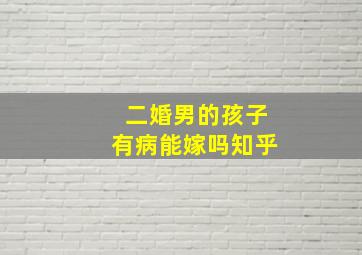 二婚男的孩子
有病能嫁吗知乎